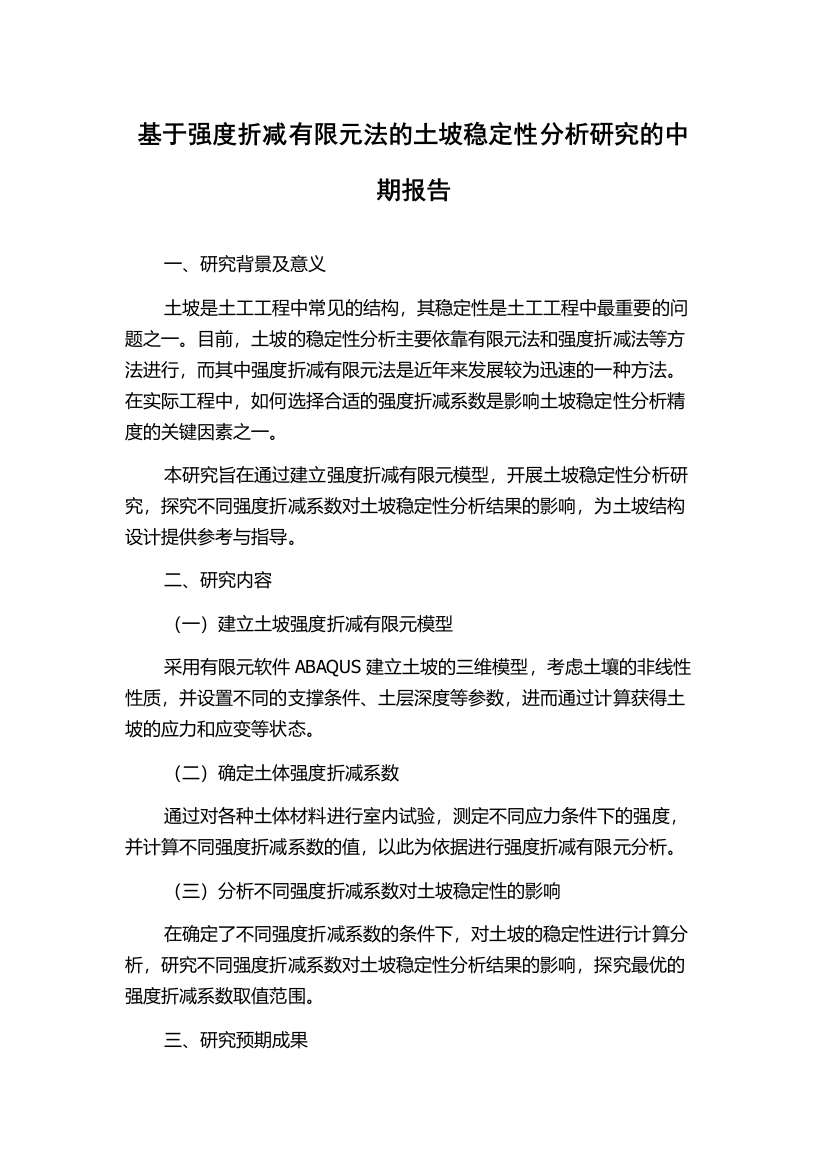 基于强度折减有限元法的土坡稳定性分析研究的中期报告

一、研究背景及意义

土坡是土工工程中常见的结构，其稳定性是土工工程中最重要的问题之一。目前，土坡的稳定性分析主要依靠有限元法和强度折减法等方法进行，而其中强度折减有限元法是近年来发展较为迅速的一种方法。在实际工程中，如何选择合适的强度折减系数是影响土坡稳定性分析精度的关键因素之一。

本研究旨在通过建立强度折减有限元模型，开展土坡稳定性分析研究，探究不同强度折减系数对土坡稳定性分析结果的影响，为土坡结构设计提供参考与指导。

二、研究内容

（一）建立土坡强度折减有限元模型

采用有限元软件 ABAQUS 建立土坡的三维模型，考虑土壤的非线性性质，并设置不同的支撑条件、土层深度等参数，进而通过计算获得土坡的应力和应变等状态。

（二）确定土体强度折减系数

通过对各种土体材料进行室内试验，测定不同应力条件下的强度，并计算不同强度折减系数的值，以此为依据进行强度折减有限元分析。

（三）分析不同强度折减系数对土坡稳定性的影响

在确定了不同强度折减系数的条件下，对土坡的稳定性进行计算分析，研究不同强度折减系数对土坡稳定性分析结果的影响，探究最优的强度折减系数取值范围。

三、研究预期成果